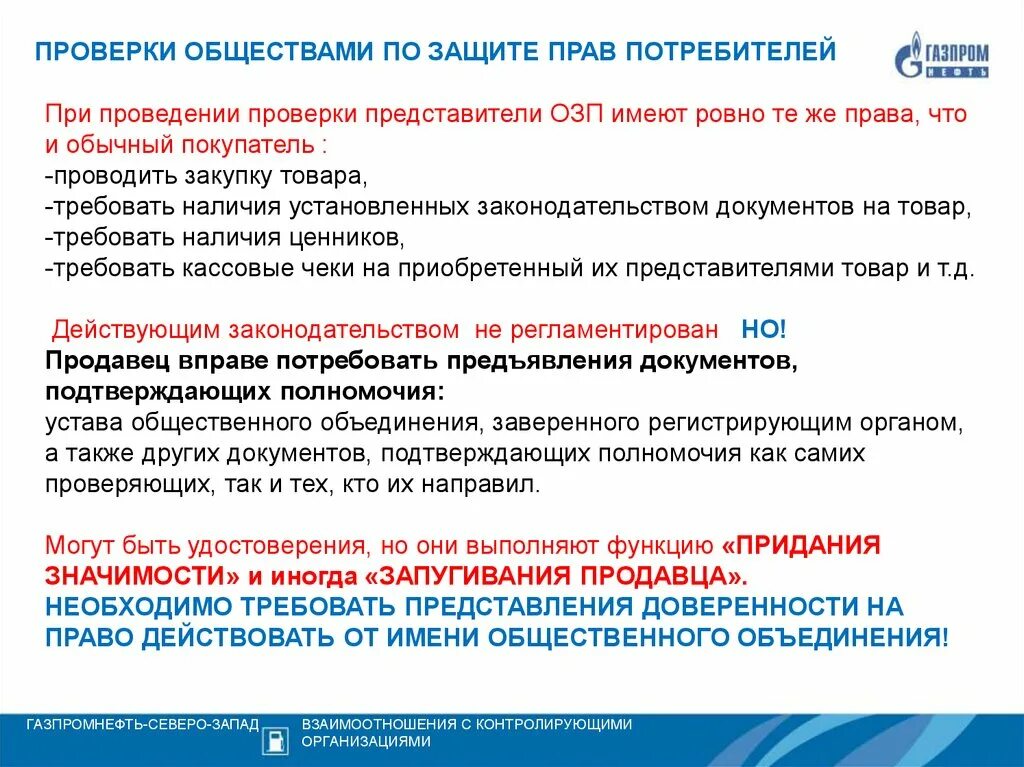 ПРОВЕРКИ ОБЩЕСТВАМИ ПО ЗАЩИТЕ ПРАВ ПОТРЕБИТЕЛЕЙ

ГАЗПРОМ НЕФТЬ

При проведении проверки представители ОЗП имеют ровно те же права, что и обычный покупатель :
-проводить закупку товара,
-требовать наличия установленных законодательством документов на товар,
-требовать наличия ценников,
-требовать кассовые чеки на приобретенный их представителями товар и т.д.

Действующим законодательством не регламентирован НО!
Продавец вправе потребовать предъявления документов, подтверждающих полномочия:
устава общественного объединения, заверенного регистрирующим органом, а также других документов, подтверждающих полномочия как самих проверяющих, так и тех, кто их направил.

Могут быть удостоверения, но они выполняют функцию «ПРИДАНИЯ ЗНАЧИМОСТИ» и иногда «ЗАПУГИВАНИЯ ПРОДАВЦА».
НЕОБХОДИМО ТРЕБОВАТЬ ПРЕДСТАВЛЕНИЯ ДОВЕРЕННОСТИ НА ПРАВО ДЕЙСТВОВАТЬ ОТ ИМЕНИ ОБЩЕСТВЕННОГО ОБЪЕДИНЕНИЯ!

ГАЗПРОМНЕФТЬ-СЕВЕРО-ЗАПАД
ВЗАИМООТНОШЕНИЯ С КОНТРОЛИРУЮЩИМИ ОРГАНИЗАЦИЯМИ